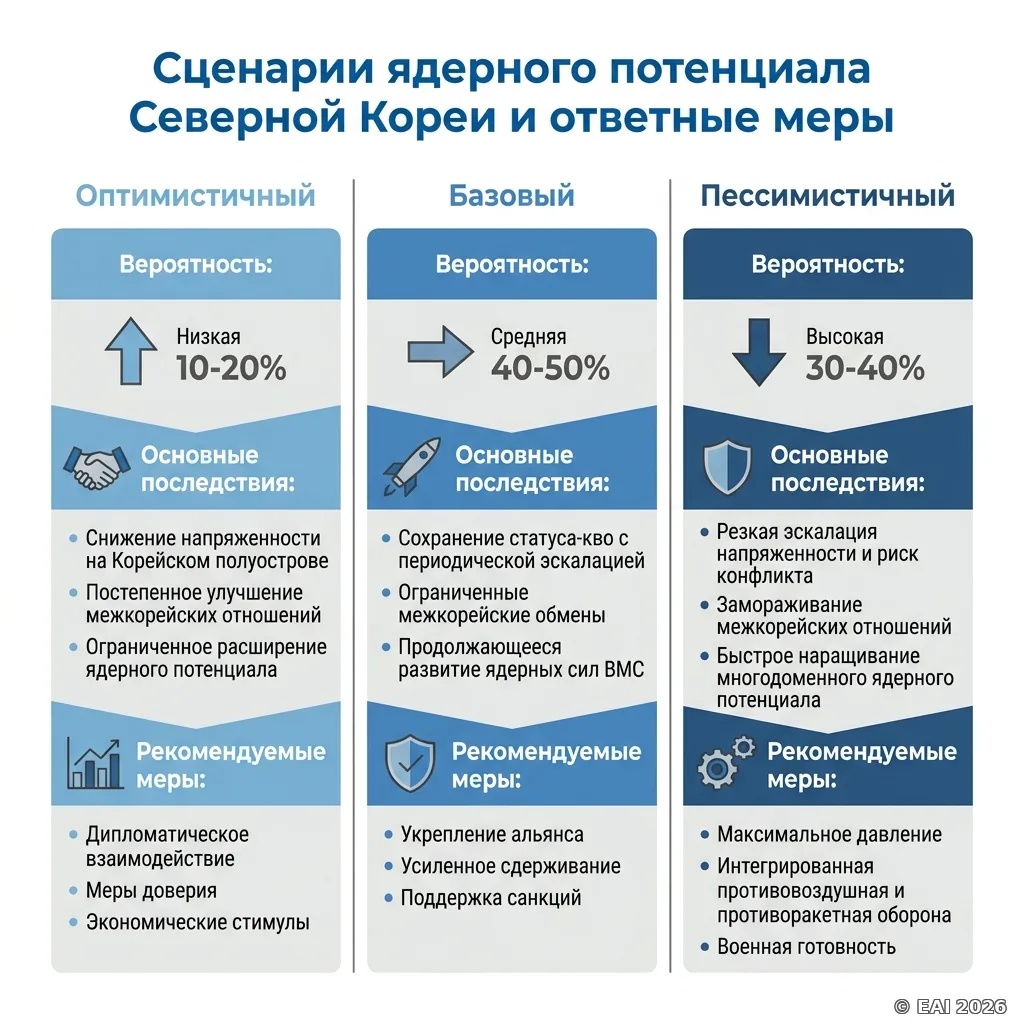 Сценарии ядерного потенциала Северной Кореи и ответные меры

Оптимистичный

Вероятность:

Низкая
10-20%

Основные последствия:

- Снижение напряженности на Корейском полуострове
- Постепенное улучшение межкорейских отношений
- Ограниченное расширение ядерного потенциала

Рекомендуемые меры:

- Дипломатическое взаимодействие
- Меры доверия
- Экономические стимулы

Базовый

Вероятность:

Средняя
40-50%

Основные последствия:

- Сохранение статуса-кво с периодической эскалацией
- Ограниченные межкорейские обмены
- Продолжающееся развитие ядерных сил ВМС

Рекомендуемые меры:

- Укрепление альянса
- Усиленное сдерживание
- Поддержка санкций

Пессимистичный

Вероятность:

Высокая
30-40%

Основные последствия:

- Резкая эскалация напряженности и риск конфликта
- Замораживание межкорейских отношений
- Быстрое наращивание многодоменного ядерного потенциала

Рекомендуемые меры:

- Максимальное давление
- Интегрированная противовоздушная и противоракетная оборона
- Военная готовность

© EAI 2026